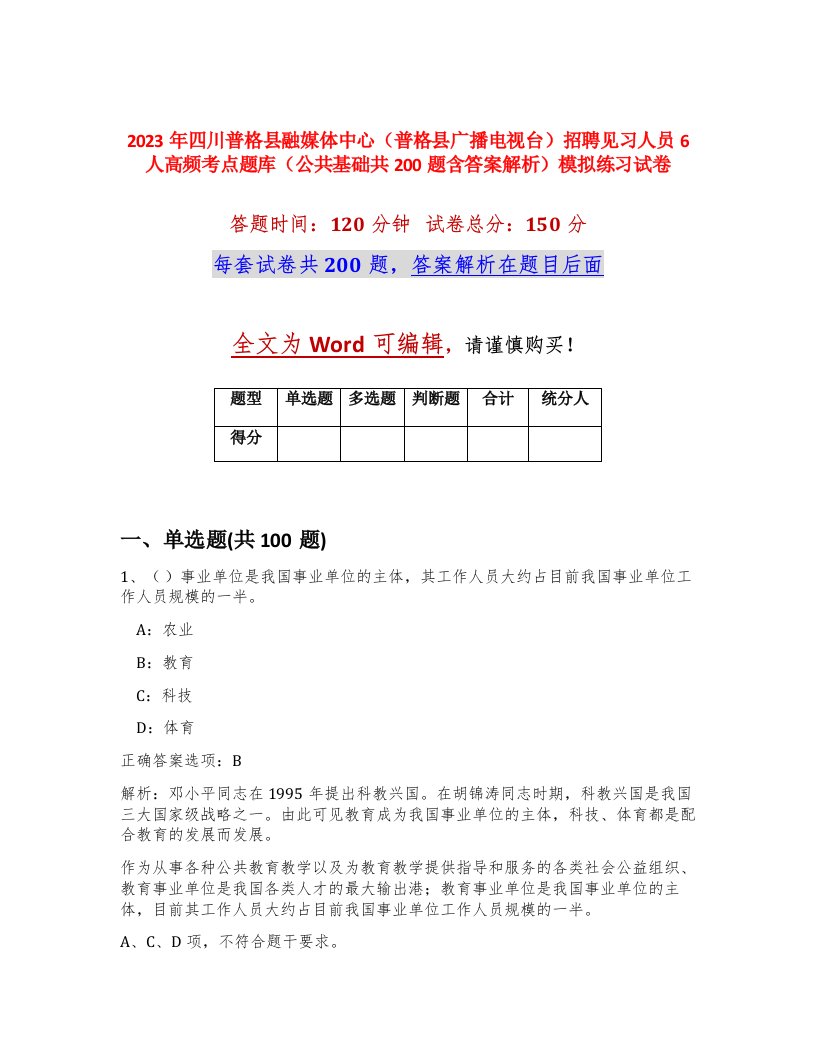 2023 年四川普格县融媒体中心（普格县广播电视台）招聘见习人员 6 人高频考点题库（公共基础共 200 题含答案解析）模拟练习试卷

答题时间：120 分钟　试卷总分：150 分

每套试卷共 200 题，答案解析在题目后面

全文为 Word 可编辑，请谨慎购买！

| 题型 | 单选题 | 多选题 | 判断题 | 合计 | 统分人 |
|---|---|---|---|---|---|
| 得分 | | | | | |

一、单选题(共 100 题)

1、（ ）事业单位是我国事业单位的主体，其工作人员大约占目前我国事业单位工作人员规模的一半。

A：农业

B：教育

C：科技

D：体育

正确答案选项：B

解析：邓小平同志在 1995 年提出科教兴国。在胡锦涛同志时期，科教兴国是我国三大国家级战略之一。由此可见教育成为我国事业单位的主体，科技、体育都是配合教育的发展而发展。

作为从事各种公共教育教学以及为教育教学提供指导和服务的各类社会公益组织、教育事业单位是我国各类人才的最大输出港；教育事业单位是我国事业单位的主体，目前其工作人员大约占目前我国事业单位工作人员规模的一半。

A、C、D 项，不符合题干要求。